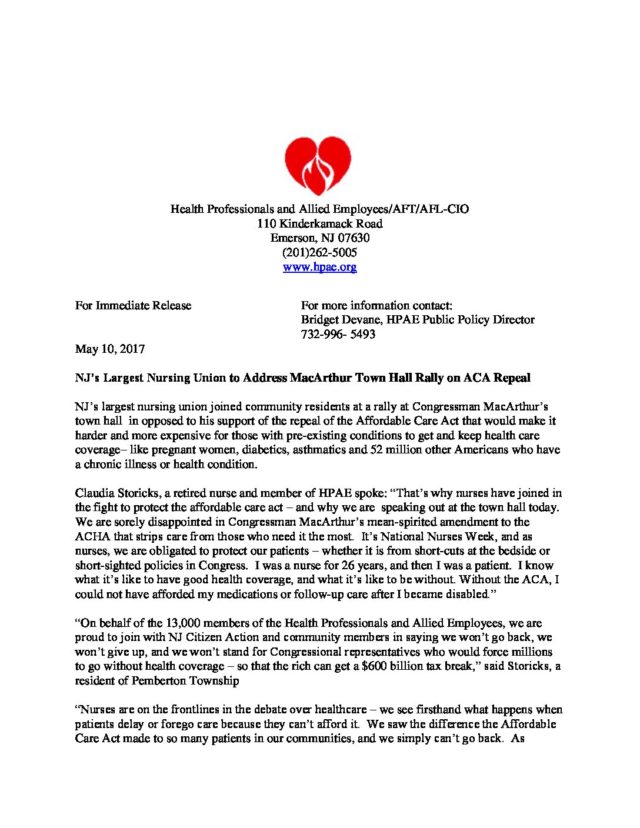 Health Professionals and Allied Employees/AFT/AFL-CIO
110 Kinderkamack Road
Emerson, NJ 07630
(201)262-5005
www.hpae.org

For Immediate Release

For more information contact:
Bridget Devane, HPAE Public Policy Director
732-996- 5493

May 10, 2017

NJ's Largest Nursing Union to Address MacArthur Town Hall Rally on ACA Repeal

NJ's largest nursing union joined community residents at a rally at Congressman MacArthur's town hall in opposed to his support of the repeal of the Affordable Care Act that would make it harder and more expensive for those with pre-existing conditions to get and keep health care coverage– like pregnant women, diabetics, asthmatics and 52 million other Americans who have a chronic illness or health condition.

Claudia Storicks, a retired nurse and member of HPAE spoke: "That's why nurses have joined in the fight to protect the affordable care act – and why we are speaking out at the town hall today. We are sorely disappointed in Congressman MacArthur's mean-spirited amendment to the ACHA that strips care from those who need it the most. It's National Nurses Week, and as nurses, we are obligated to protect our patients – whether it is from short-cuts at the bedside or short-sighted policies in Congress. I was a nurse for 26 years, and then I was a patient. I know what it's like to have good health coverage, and what it's like to be without. Without the ACA, I could not have afforded my medications or follow-up care after I became disabled."

"On behalf of the 13,000 members of the Health Professionals and Allied Employees, we are proud to join with NJ Citizen Action and community members in saying we won't go back, we won't give up, and we won't stand for Congressional representatives who would force millions to go without health coverage – so that the rich can get a $600 billion tax break," said Storicks, a resident of Pemberton Township

"Nurses are on the frontlines in the debate over healthcare – we see firsthand what happens when patients delay or forego care because they can't afford it. We saw the difference the Affordable Care Act made to so many patients in our communities, and we simply can't go back. As